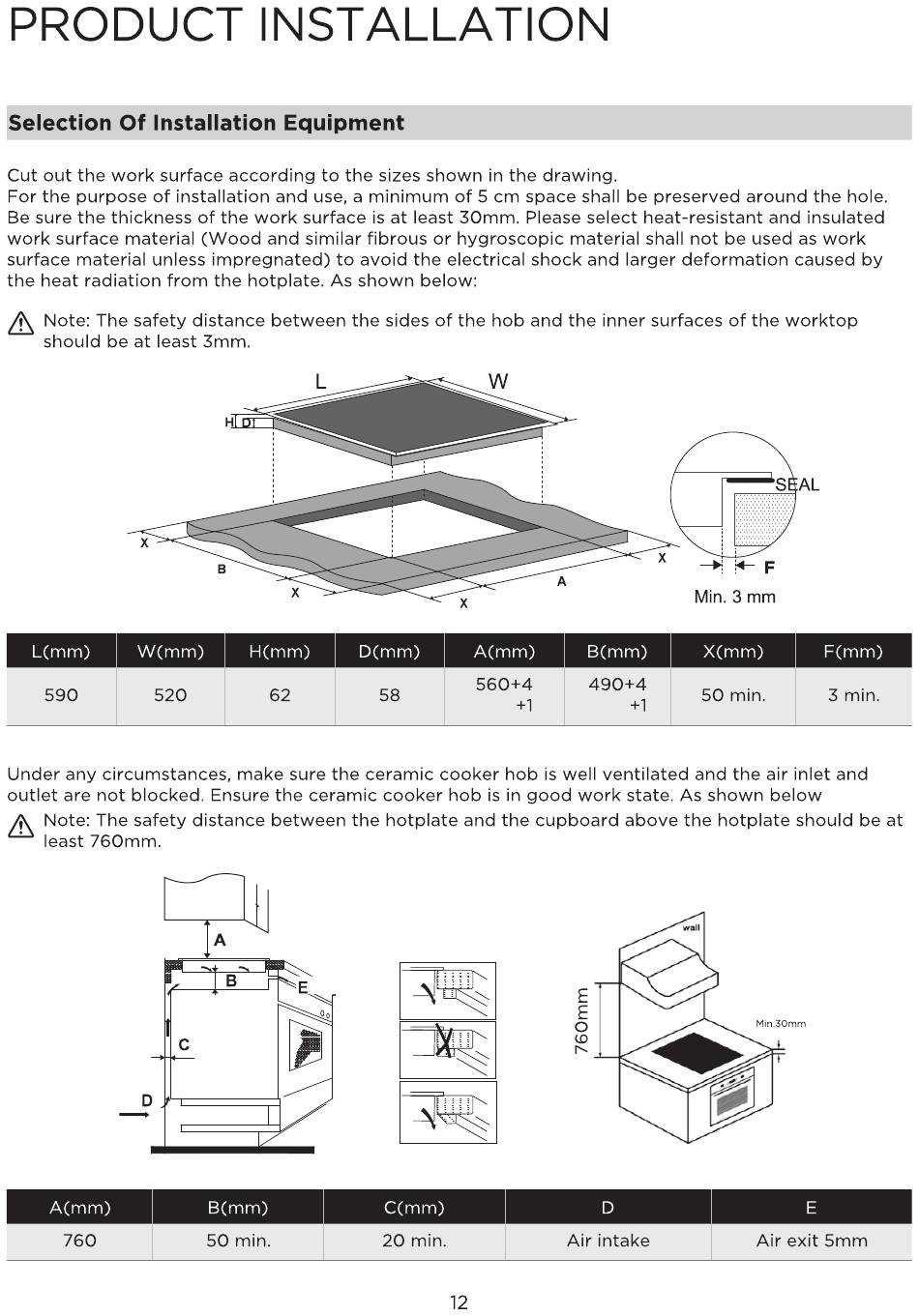 PRODUCT INSTALLATION

Selection Of Installation Equipment

Cut out the work surface according to the sizes shown in the drawing.
For the purpose of installation and use, a minimum of 5 cm space shall be preserved around the hole. Be sure the thickness of the work surface is at least 30mm. Please select heat-resistant and insulated work surface material (Wood and similar fibrous or hygroscopic material shall not be used as work surface material unless impregnated) to avoid the electrical shock and larger deformation caused by the heat radiation from the hotplate. As shown below:

Note: The safety distance between the sides of the hob and the inner surfaces of the worktop should be at least 3mm.

L W H D X B X X A X SEAL F Min. 3 mm

| L(mm) | W(mm) | H(mm) | D(mm) | A(mm) | B(mm) | X(mm) | F(mm) |
|---|---|---|---|---|---|---|---|
| 590 | 520 | 62 | 58 | 560+4 +1 | 490+4 +1 | 50 min. | 3 min. |

Under any circumstances, make sure the ceramic cooker hob is well ventilated and the air inlet and outlet are not blocked. Ensure the ceramic cooker hob is in good work state. As shown below

Note: The safety distance between the hotplate and the cupboard above the hotplate should be at least 760mm.

A B E C D

wall 760mm Min.30mm

| A(mm) | B(mm) | C(mm) | D | E |
|---|---|---|---|---|
| 760 | 50 min. | 20 min. | Air intake | Air exit 5mm |

12